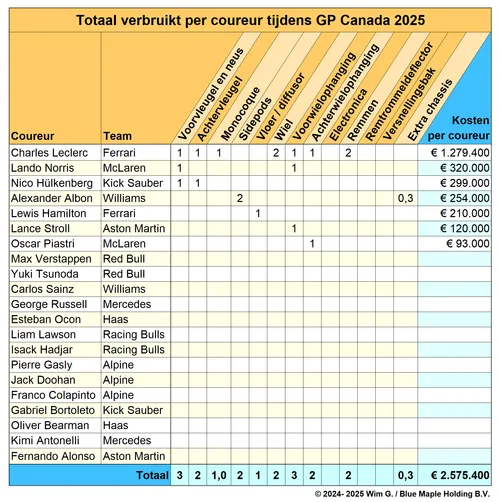 Totaal verbruikt per coureur tijdens GP Canada 2025

| Coureur | Team | Voorvleugel en neus | Achtervleugel | Monocoque | Sidepods | Vloer / diffusor | Wiel | Voorwielophanging | Achterwielophanging | Electronica | Remmen | Remtrommeldeflector | Versnellingsbak | Extra chassis | Kosten per coureur |
|---|---|---|---|---|---|---|---|---|---|---|---|---|---|---|---|
| Charles Leclerc | Ferrari | 1 | 1 | 1 | | | 2 | 1 | 1 | | 2 | | | | € 1.279.400 |
| Lando Norris | McLaren | 1 | | | | | | 1 | | | | | | | € 320.000 |
| Nico Hülkenberg | Kick Sauber | 1 | 1 | | | | | | | | | | | | € 299.000 |
| Alexander Albon | Williams | | | | 2 | | | | | | | | | 0,3 | € 254.000 |
| Lewis Hamilton | Ferrari | | | | | 1 | | | | | | | | | € 210.000 |
| Lance Stroll | Aston Martin | | | | | | | 1 | | | | | | | € 120.000 |
| Oscar Piastri | McLaren | | | | | | | | 1 | | | | | | € 93.000 |
| Max Verstappen | Red Bull | | | | | | | | | | | | | | |
| Yuki Tsunoda | Red Bull | | | | | | | | | | | | | | |
| Carlos Sainz | Williams | | | | | | | | | | | | | | |
| George Russell | Mercedes | | | | | | | | | | | | | | |
| Esteban Ocon | Haas | | | | | | | | | | | | | | |
| Liam Lawson | Racing Bulls | | | | | | | | | | | | | | |
| Isack Hadjar | Racing Bulls | | | | | | | | | | | | | | |
| Pierre Gasly | Alpine | | | | | | | | | | | | | | |
| Jack Doohan | Alpine | | | | | | | | | | | | | | |
| Franco Colapinto | Alpine | | | | | | | | | | | | | | |
| Gabriel Bortoleto | Kick Sauber | | | | | | | | | | | | | | |
| Oliver Bearman | Haas | | | | | | | | | | | | | | |
| Kimi Antonelli | Mercedes | | | | | | | | | | | | | | |
| Fernando Alonso | Aston Martin | | | | | | | | | | | | | | |
| | Totaal | 3 | 2 | 1,0 | 2 | 1 | 2 | 3 | 2 | | 2 | | | 0,3 | € 2.575.400 |

© 2024- 2025 Wim G. / Blue Maple Holding B.V.